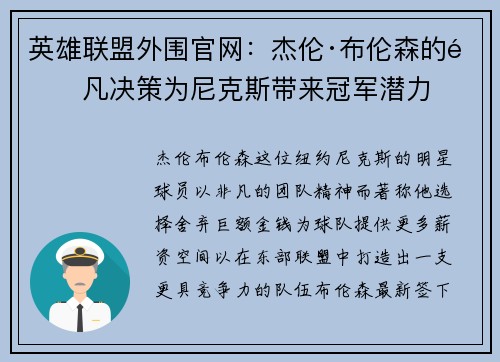 英雄联盟外围官网：杰伦·布伦森的é凡决策为尼克斯带来冠军潜力

杰伦布伦森这位纽约尼克斯的明星球员以非凡的团队精神而著称他选择舍弃巨额金钱为球队提供更多薪资空间以在东部联盟中打造出一支更具竞争力的队伍布伦森最新签下